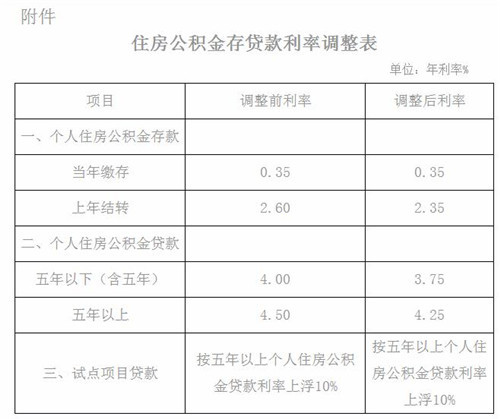 附件

住房公积金存贷款利率调整表

单位：年利率%

| 项目 | 调整前利率 | 调整后利率 |
|---|---|---|
| 一、个人住房公积金存款 | | |
| 当年缴存 | 0.35 | 0.35 |
| 上年结转 | 2.60 | 2.35 |
| 二、个人住房公积金贷款 | | |
| 五年以下（含五年） | 4.00 | 3.75 |
| 五年以上 | 4.50 | 4.25 |
| 三、试点项目贷款 | 按五年以上个人住房公积金贷款利率上浮10% | 按五年以上个人住房公积金贷款利率上浮10% |